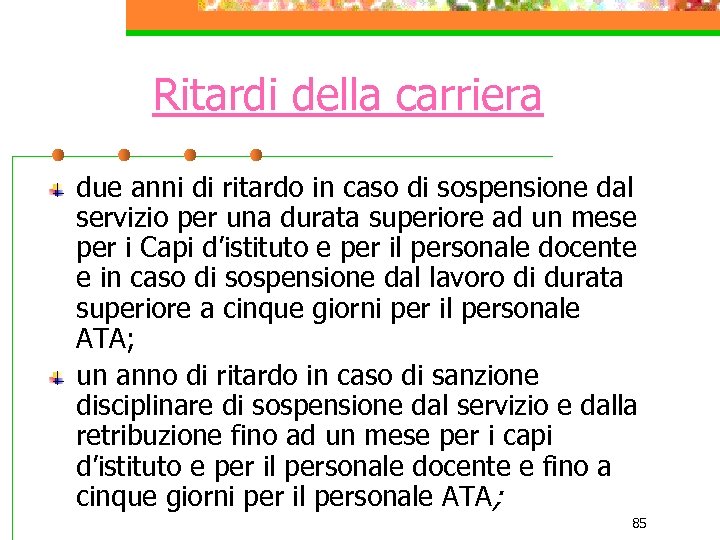 Ritardi della carriera

due anni di ritardo in caso di sospensione dal servizio per una durata superiore ad un mese per i Capi d'istituto e per il personale docente e in caso di sospensione dal lavoro di durata superiore a cinque giorni per il personale ATA;

un anno di ritardo in caso di sanzione disciplinare di sospensione dal servizio e dalla retribuzione fino ad un mese per i capi d'istituto e per il personale docente e fino a cinque giorni per il personale ATA;

85